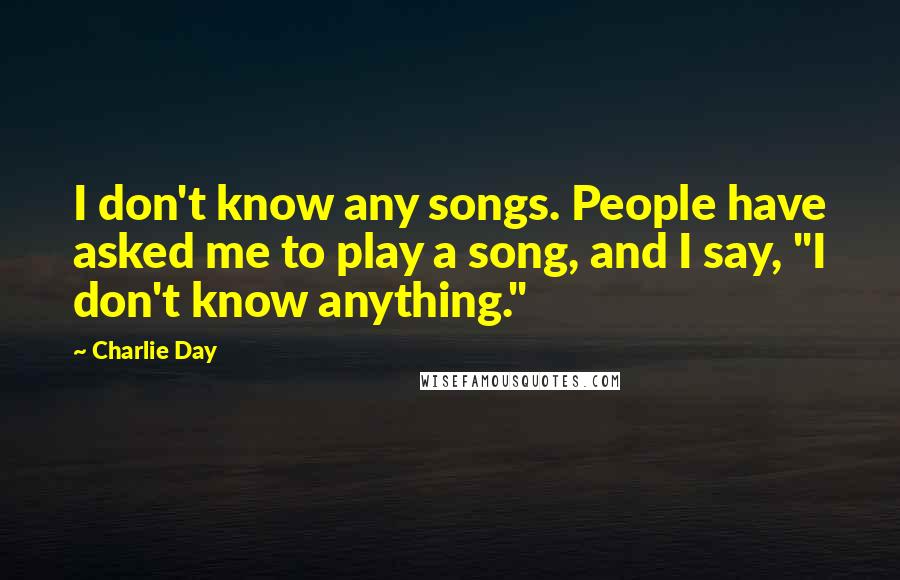 I don't know any songs. People have asked me to play a song, and I say, "I don't know anything."

~ Charlie Day

WISEFAMOUSQUOTES.COM